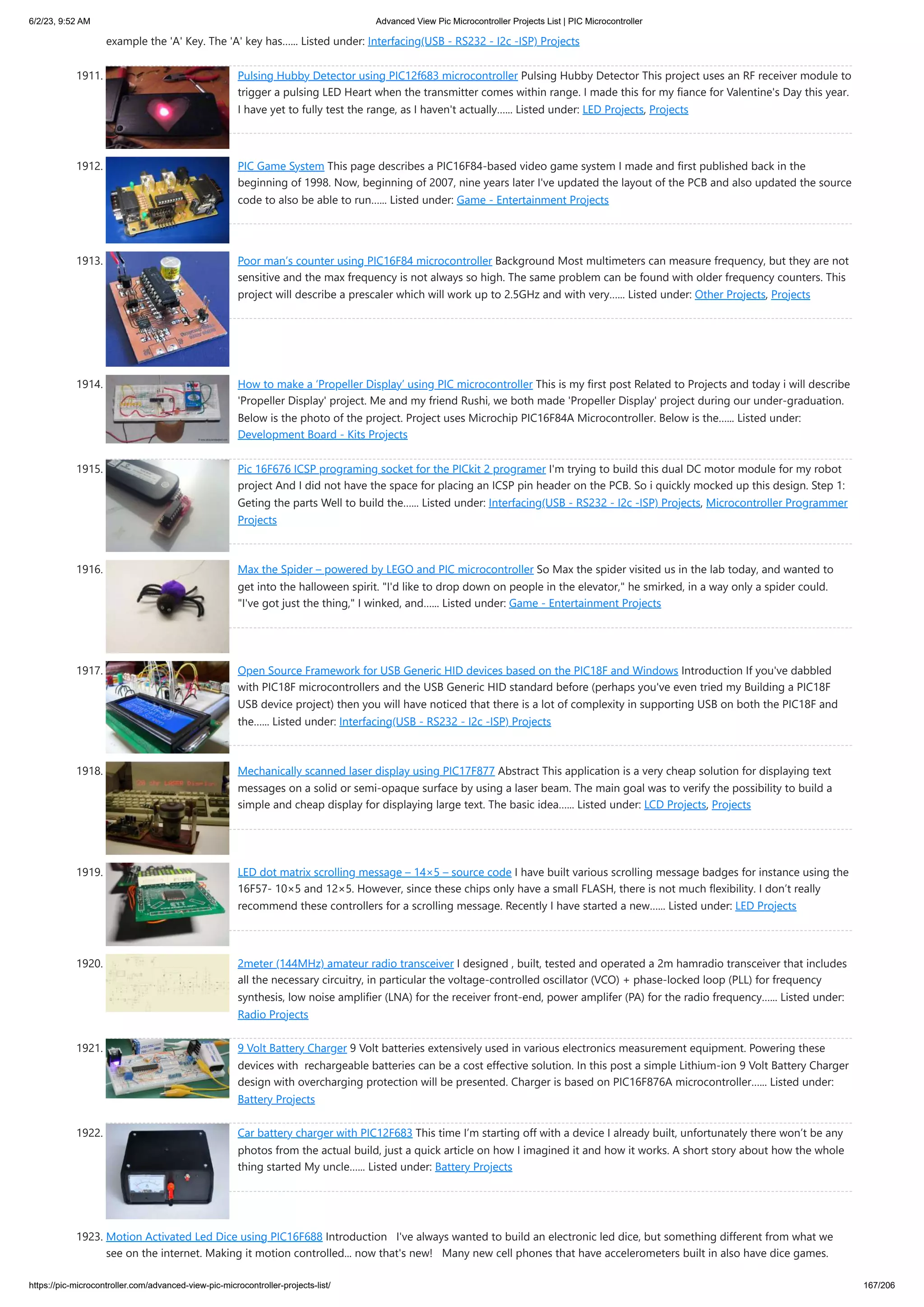 6/2/23, 9:52 AM Advanced View Pic Microcontroller Projects List | PIC Microcontroller

example the 'A' Key. The 'A' key has...... Listed under: Interfacing(USB - RS232 - I2c -ISP) Projects

1911. Pulsing Hubby Detector using PIC12f683 microcontroller Pulsing Hubby Detector This project uses an RF receiver module to trigger a pulsing LED Heart when the transmitter comes within range. I made this for my fiance for Valentine's Day this year. I have yet to fully test the range, as I haven't actually...... Listed under: LED Projects, Projects

1912. PIC Game System This page describes a PIC16F84-based video game system I made and first published back in the beginning of 1998. Now, beginning of 2007, nine years later I've updated the layout of the PCB and also updated the source code to also be able to run...... Listed under: Game - Entertainment Projects

1913. Poor man's counter using PIC16F84 microcontroller Background Most multimeters can measure frequency, but they are not sensitive and the max frequency is not always so high. The same problem can be found with older frequency counters. This project will describe a prescaler which will work up to 2.5GHz and with very...... Listed under: Other Projects, Projects

1914. How to make a 'Propeller Display' using PIC microcontroller This is my first post Related to Projects and today i will describe 'Propeller Display' project. Me and my friend Rushi, we both made 'Propeller Display' project during our under-graduation. Below is the photo of the project. Project uses Microchip PIC16F84A Microcontroller. Below is the...... Listed under: Development Board - Kits Projects

1915. Pic 16F676 ICSP programing socket for the PICkit 2 programer I'm trying to build this dual DC motor module for my robot project And I did not have the space for placing an ICSP pin header on the PCB. So i quickly mocked up this design. Step 1: Geting the parts Well to build the...... Listed under: Interfacing(USB - RS232 - I2c -ISP) Projects, Microcontroller Programmer Projects

1916. Max the Spider – powered by LEGO and PIC microcontroller So Max the spider visited us in the lab today, and wanted to get into the halloween spirit. "I'd like to drop down on people in the elevator," he smirked, in a way only a spider could. "I've got just the thing," I winked, and...... Listed under: Game - Entertainment Projects

1917. Open Source Framework for USB Generic HID devices based on the PIC18F and Windows Introduction If you've dabbled with PIC18F microcontrollers and the USB Generic HID standard before (perhaps you've even tried my Building a PIC18F USB device project) then you will have noticed that there is a lot of complexity in supporting USB on both the PIC18F and the...... Listed under: Interfacing(USB - RS232 - I2c -ISP) Projects

1918. Mechanically scanned laser display using PIC17F877 Abstract This application is a very cheap solution for displaying text messages on a solid or semi-opaque surface by using a laser beam. The main goal was to verify the possibility to build a simple and cheap display for displaying large text. The basic idea...... Listed under: LCD Projects, Projects

1919. LED dot matrix scrolling message – 14×5 – source code I have built various scrolling message badges for instance using the 16F57- 10×5 and 12×5. However, since these chips only have a small FLASH, there is not much flexibility. I don't really recommend these controllers for a scrolling message. Recently I have started a new...... Listed under: LED Projects

1920. 2meter (144MHz) amateur radio transceiver I designed , built, tested and operated a 2m hamradio transceiver that includes all the necessary circuitry, in particular the voltage-controlled oscillator (VCO) + phase-locked loop (PLL) for frequency synthesis, low noise amplifier (LNA) for the receiver front-end, power amplifer (PA) for the radio frequency...... Listed under: Radio Projects

1921. 9 Volt Battery Charger 9 Volt batteries extensively used in various electronics measurement equipment. Powering these devices with rechargeable batteries can be a cost effective solution. In this post a simple Lithium-ion 9 Volt Battery Charger design with overcharging protection will be presented. Charger is based on PIC16F876A microcontroller...... Listed under: Battery Projects

1922. Car battery charger with PIC12F683 This time I'm starting off with a device I already built, unfortunately there won't be any photos from the actual build, just a quick article on how I imagined it and how it works. A short story about how the whole thing started My uncle...... Listed under: Battery Projects

1923. Motion Activated Led Dice using PIC16F688 Introduction I've always wanted to build an electronic led dice, but something different from what we see on the internet. Making it motion controlled... now that's new! Many new cell phones that have accelerometers built in also have dice games.

https://pic-microcontroller.com/advanced-view-pic-microcontroller-projects-list/ 167/206